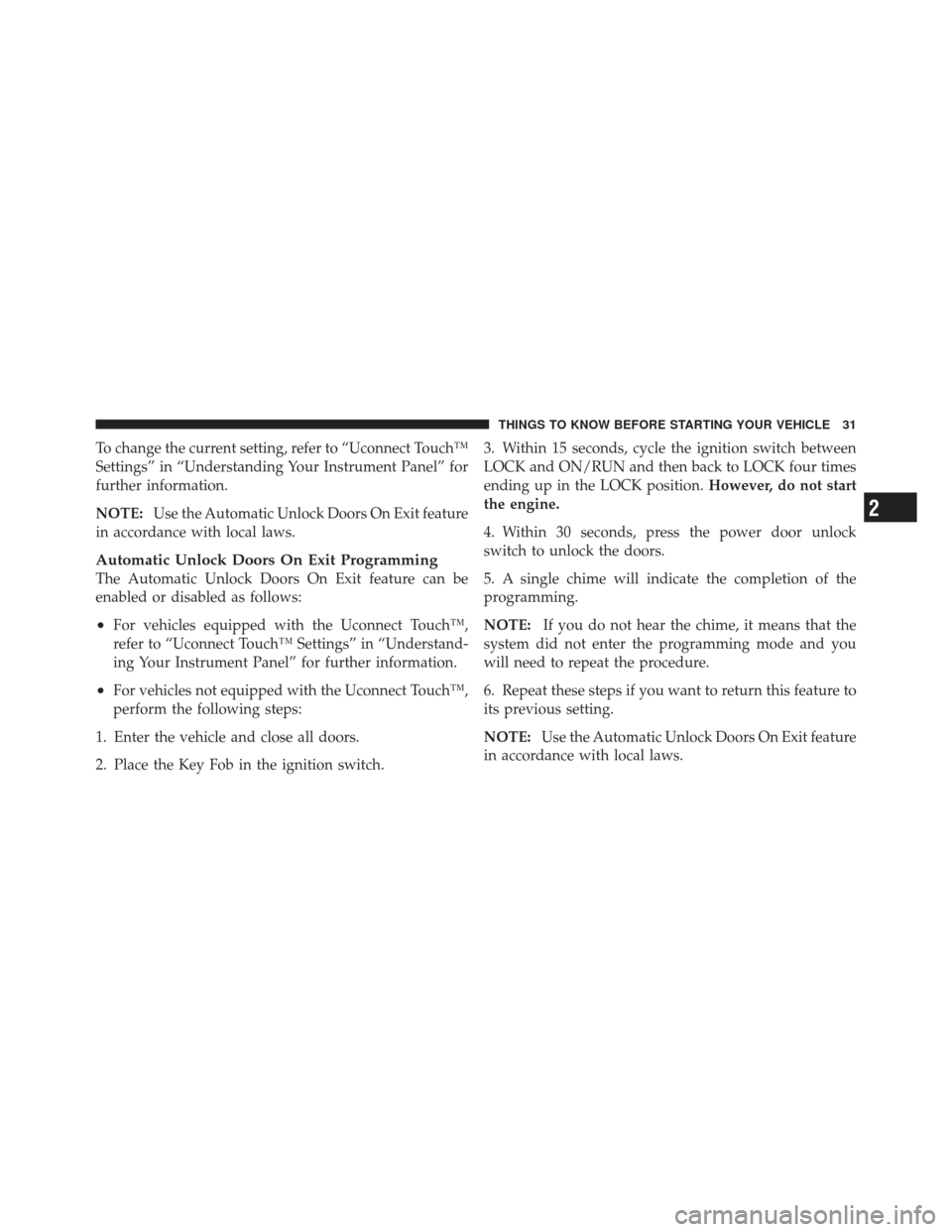 THINGS TO KNOW BEFORE STARTING YOUR VEHICLE 31

To change the current setting, refer to “Uconnect Touch™ Settings” in “Understanding Your Instrument Panel” for further information.

NOTE: Use the Automatic Unlock Doors On Exit feature in accordance with local laws.

Automatic Unlock Doors On Exit Programming
The Automatic Unlock Doors On Exit feature can be enabled or disabled as follows:

• For vehicles equipped with the Uconnect Touch™, refer to “Uconnect Touch™ Settings” in “Understanding Your Instrument Panel” for further information.

• For vehicles not equipped with the Uconnect Touch™, perform the following steps:

1. Enter the vehicle and close all doors.

2. Place the Key Fob in the ignition switch.

3. Within 15 seconds, cycle the ignition switch between LOCK and ON/RUN and then back to LOCK four times ending up in the LOCK position. However, do not start the engine.

4. Within 30 seconds, press the power door unlock switch to unlock the doors.

5. A single chime will indicate the completion of the programming.

NOTE: If you do not hear the chime, it means that the system did not enter the programming mode and you will need to repeat the procedure.

6. Repeat these steps if you want to return this feature to its previous setting.

NOTE: Use the Automatic Unlock Doors On Exit feature in accordance with local laws.

2

carmanualsonline.info